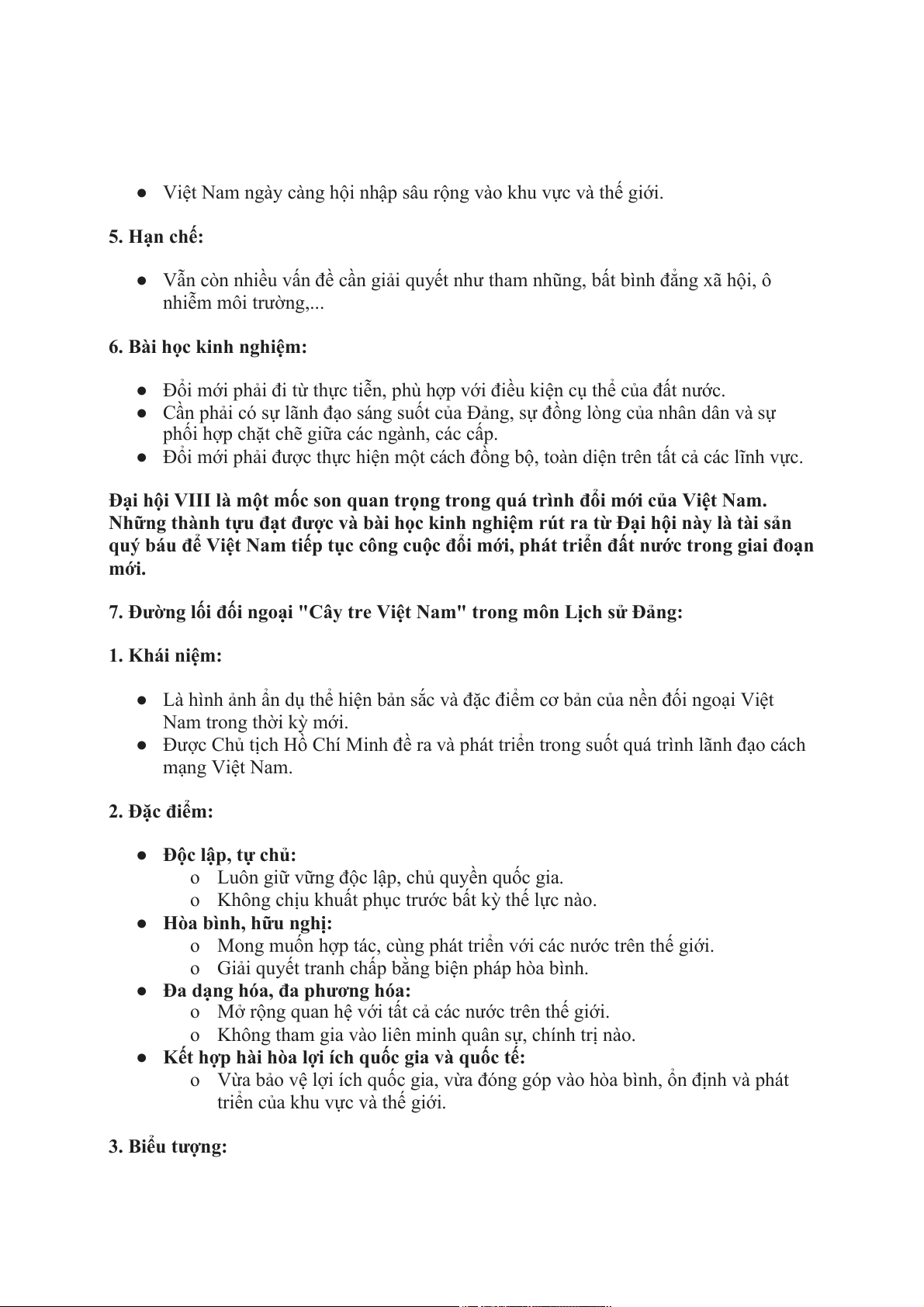 ● Việt Nam ngày càng hội nhập sâu rộng vào khu vực và thế giới.

5. Hạn chế:

● Vẫn còn nhiều vấn đề cần giải quyết như tham nhũng, bất bình đẳng xã hội, ô nhiễm môi trường,...

6. Bài học kinh nghiệm:

● Đổi mới phải đi từ thực tiễn, phù hợp với điều kiện cụ thể của đất nước.
● Cần phải có sự lãnh đạo sáng suốt của Đảng, sự đồng lòng của nhân dân và sự phối hợp chặt chẽ giữa các ngành, các cấp.
● Đổi mới phải được thực hiện một cách đồng bộ, toàn diện trên tất cả các lĩnh vực.

Đại hội VIII là một mốc son quan trọng trong quá trình đổi mới của Việt Nam. Những thành tựu đạt được và bài học kinh nghiệm rút ra từ Đại hội này là tài sản quý báu để Việt Nam tiếp tục công cuộc đổi mới, phát triển đất nước trong giai đoạn mới.

7. Đường lối đối ngoại "Cây tre Việt Nam" trong môn Lịch sử Đảng:

1. Khái niệm:

● Là hình ảnh ẩn dụ thể hiện bản sắc và đặc điểm cơ bản của nền đối ngoại Việt Nam trong thời kỳ mới.
● Được Chủ tịch Hồ Chí Minh đề ra và phát triển trong suốt quá trình lãnh đạo cách mạng Việt Nam.

2. Đặc điểm:

● Độc lập, tự chủ:
o Luôn giữ vững độc lập, chủ quyền quốc gia.
o Không chịu khuất phục trước bất kỳ thế lực nào.
● Hòa bình, hữu nghị:
o Mong muốn hợp tác, cùng phát triển với các nước trên thế giới.
o Giải quyết tranh chấp bằng biện pháp hòa bình.
● Đa dạng hóa, đa phương hóa:
o Mở rộng quan hệ với tất cả các nước trên thế giới.
o Không tham gia vào liên minh quân sự, chính trị nào.
● Kết hợp hài hòa lợi ích quốc gia và quốc tế:
o Vừa bảo vệ lợi ích quốc gia, vừa đóng góp vào hòa bình, ổn định và phát triển của khu vực và thế giới.

3. Biểu tượng: